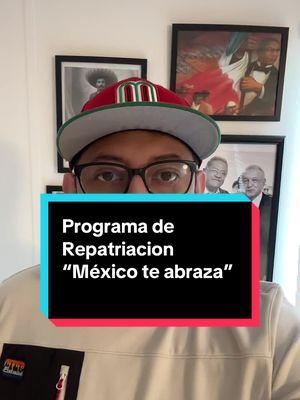 Programa de Repatriacion “México te abraza”